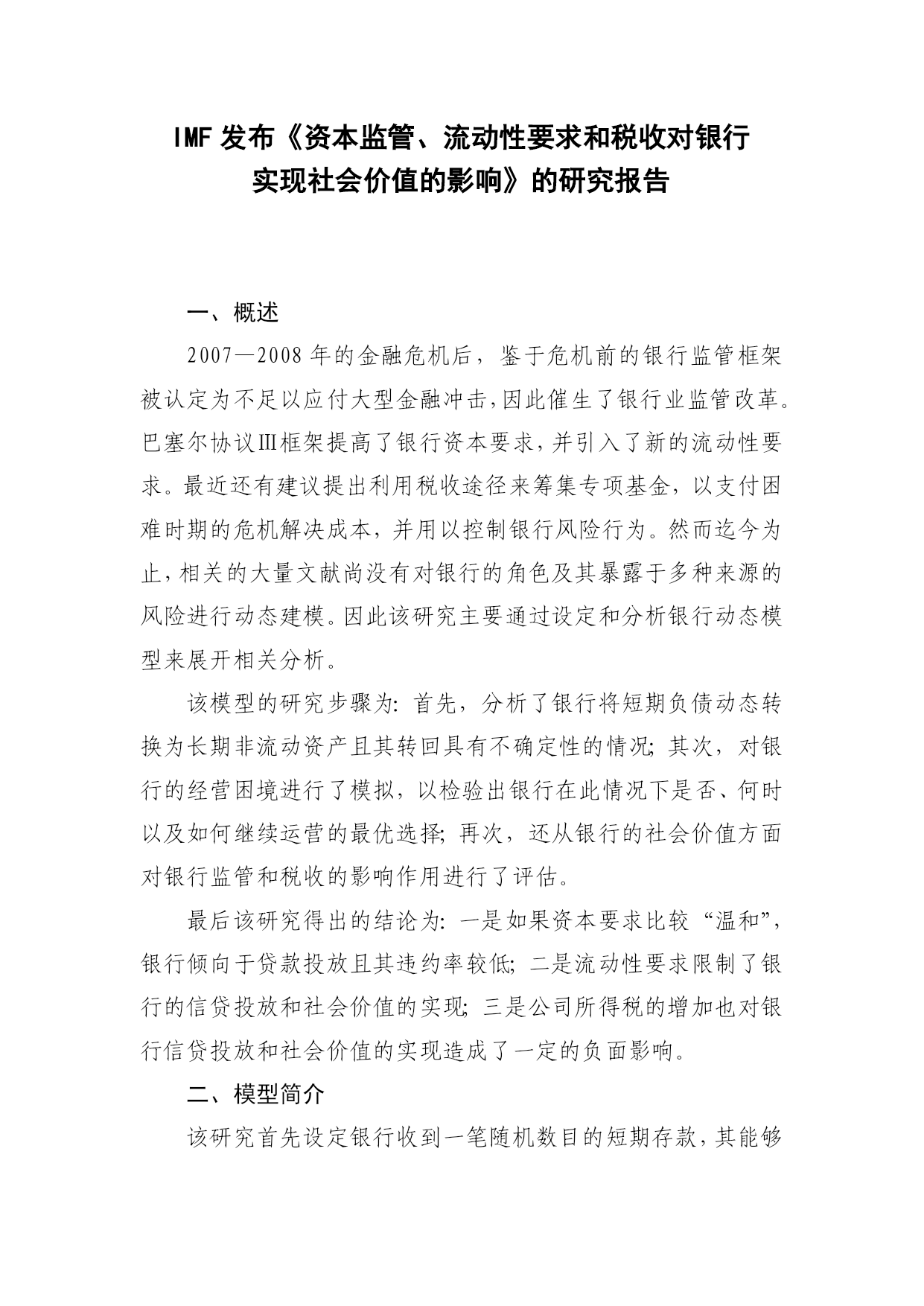 IMF 发布《资本监管、流动性要求和税收对银行实现社会价值的影响》的研究报告

一、概述

2007—2008 年的金融危机后，鉴于危机前的银行监管框架被认定为不足以应付大型金融冲击，因此催生了银行业监管改革。巴塞尔协议Ⅲ框架提高了银行资本要求，并引入了新的流动性要求。最近还有建议提出利用税收途径来筹集专项基金，以支付困难时期的危机解决成本，并用以控制银行风险行为。然而迄今为止，相关的大量文献尚没有对银行的角色及其暴露于多种来源的风险进行动态建模。因此该研究主要通过设定和分析银行动态模型来展开相关分析。

该模型的研究步骤为：首先，分析了银行将短期负债动态转换为长期非流动资产且其转回具有不确定性的情况；其次，对银行的经营困境进行了模拟，以检验出银行在此情况下是否、何时以及如何继续运营的最优选择；再次，还从银行的社会价值方面对银行监管和税收的影响作用进行了评估。

最后该研究得出的结论为：一是如果资本要求比较“温和”，银行倾向于贷款投放且其违约率较低；二是流动性要求限制了银行的信贷投放和社会价值的实现；三是公司所得税的增加也对银行信贷投放和社会价值的实现造成了一定的负面影响。

二、模型简介

该研究首先设定银行收到一笔随机数目的短期存款，其能够